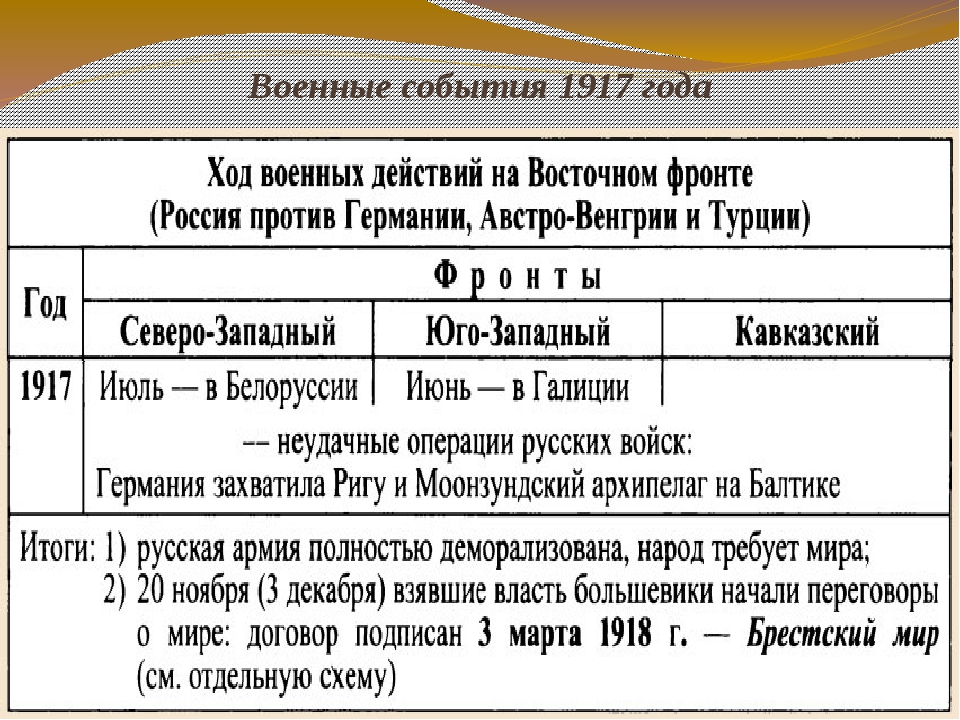 Военные события 1917 года

Ход военных действий на Восточном фронте (Россия против Германии, Австро-Венгрии и Турции)

| Год | Фронты | | |
|---|---|---|---|
| | Северо-Западный | Юго-Западный | Кавказский |
| 1917 | Июль — в Белоруссии | Июнь — в Галиции | |
| | — неудачные операции русских войск: Германия захватила Ригу и Моонзундский архипелаг на Балтике | | |

Итоги: 1) русская армия полностью деморализована, народ требует мира;
2) 20 ноября (3 декабря) взявшие власть большевики начали переговоры о мире: договор подписан 3 марта 1918 г. — Брестский мир (см. отдельную схему)